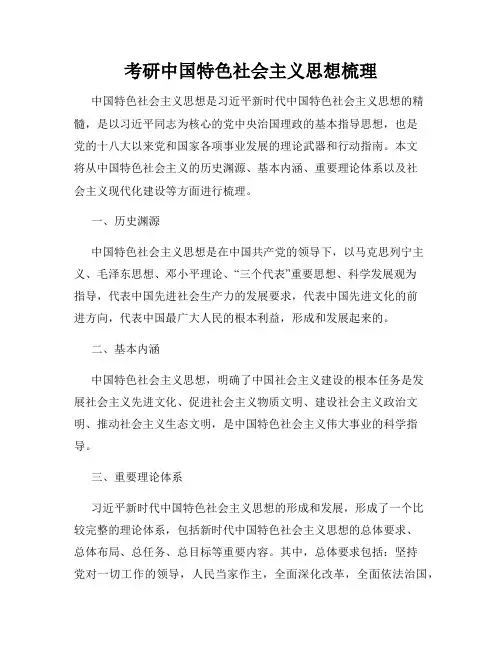 考研中国特色社会主义思想梳理

中国特色社会主义思想是习近平新时代中国特色社会主义思想的精髓，是以习近平同志为核心的党中央治国理政的基本指导思想，也是党的十八大以来党和国家各项事业发展的理论武器和行动指南。本文将从中国特色社会主义的历史渊源、基本内涵、重要理论体系以及社会主义现代化建设等方面进行梳理。

一、历史渊源

中国特色社会主义思想是在中国共产党的领导下，以马克思列宁主义、毛泽东思想、邓小平理论、“三个代表”重要思想、科学发展观为指导，代表中国先进社会生产力的发展要求，代表中国先进文化的前进方向，代表中国最广大人民的根本利益，形成和发展起来的。

二、基本内涵

中国特色社会主义思想，明确了中国社会主义建设的根本任务是发展社会主义先进文化、促进社会主义物质文明、建设社会主义政治文明、推动社会主义生态文明，是中国特色社会主义伟大事业的科学指导。

三、重要理论体系

习近平新时代中国特色社会主义思想的形成和发展，形成了一个比较完整的理论体系，包括新时代中国特色社会主义思想的总体要求、总体布局、总任务、总目标等重要内容。其中，总体要求包括：坚持党对一切工作的领导，人民当家作主，全面深化改革，全面依法治国，